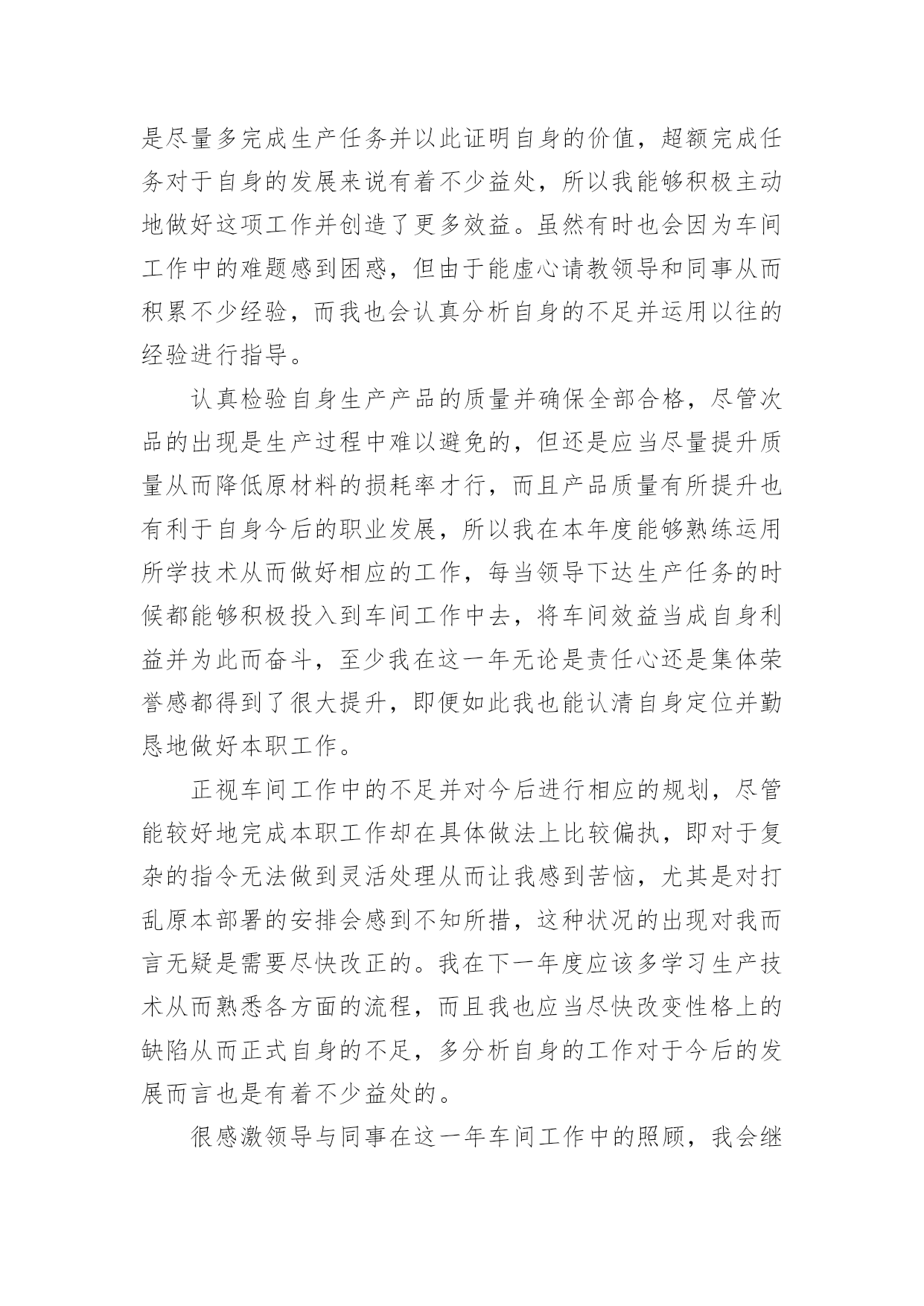 是尽量多完成生产任务并以此证明自身的价值，超额完成任务对于自身的发展来说有着不少益处，所以我能够积极主动地做好这项工作并创造了更多效益。虽然有时也会因为车间工作中的难题感到困惑，但由于能虚心请教领导和同事从而积累不少经验，而我也会认真分析自身的不足并运用以往的经验进行指导。

认真检验自身生产产品的质量并确保全部合格，尽管次品的出现是生产过程中难以避免的，但还是应当尽量提升质量从而降低原材料的损耗率才行，而且产品质量有所提升也有利于自身今后的职业发展，所以我在本年度能够熟练运用所学技术从而做好相应的工作，每当领导下达生产任务的时候都能够积极投入到车间工作中去，将车间效益当成自身利益并为此而奋斗，至少我在这一年无论是责任心还是集体荣誉感都得到了很大提升，即便如此我也能认清自身定位并勤恳地做好本职工作。

正视车间工作中的不足并对今后进行相应的规划，尽管能较好地完成本职工作却在具体做法上比较偏执，即对于复杂的指令无法做到灵活处理从而让我感到苦恼，尤其是对打乱原本部署的安排会感到不知所措，这种状况的出现对我而言无疑是需要尽快改正的。我在下一年度应该多学习生产技术从而熟悉各方面的流程，而且我也应当尽快改变性格上的缺陷从而正式自身的不足，多分析自身的工作对于今后的发展而言也是有着不少益处的。

很感激领导与同事在这一年车间工作中的照顾，我会继